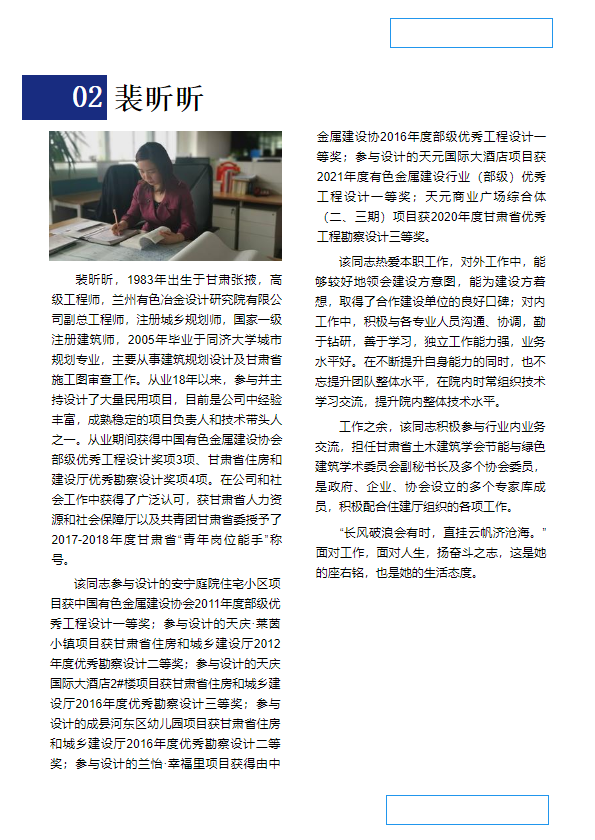 02 裴昕昕

裴昕昕，1983年出生于甘肃张掖，高级工程师，兰州有色冶金设计研究院有限公司副总工程师，注册城乡规划师，国家一级注册建筑师，2005年毕业于同济大学城市规划专业，主要从事建筑规划设计及甘肃省施工图审查工作。从业18年以来，参与并主持设计了大量民用项目，目前是公司中经验丰富，成熟稳定的项目负责人和技术带头人之一。从业期间获得中国有色金属建设协会部级优秀工程设计奖项3项、甘肃省住房和建设厅优秀勘察设计奖项4项。在公司和社会工作中获得了广泛认可，获甘肃省人力资源和社会保障厅以及共青团甘肃省委授予了2017-2018年度甘肃省“青年岗位能手”称号。

该同志参与设计的安宁庭院住宅小区项目获中国有色金属建设协会2011年度部级优秀工程设计一等奖；参与设计的天庆·莱茵小镇项目获甘肃省住房和城乡建设厅2012年度优秀勘察设计二等奖；参与设计的天庆国际大酒店2#楼项目获甘肃省住房和城乡建设厅2016年度优秀勘察设计三等奖；参与设计的成县河东区幼儿园项目获甘肃省住房和城乡建设厅2016年度优秀勘察设计二等奖；参与设计的兰怡·幸福里项目获得由中金属建设协2016年度部级优秀工程设计一等奖；参与设计的天元国际大酒店项目获2021年度有色金属建设行业（部级）优秀工程设计一等奖；天元商业广场综合体（二、三期）项目获2020年度甘肃省优秀工程勘察设计三等奖。

该同志热爱本职工作，对外工作中，能够较好地领会建设方意图，能为建设方着想，取得了合作建设单位的良好口碑；对内工作中，积极与各专业人员沟通、协调，勤于钻研，善于学习，独立工作能力强，业务水平好。在不断提升自身能力的同时，也不忘提升团队整体水平，在院内时常组织技术学习交流，提升院内整体技术水平。

工作之余，该同志积极参与行业内业务交流，担任甘肃省土木建筑学会节能与绿色建筑学术委员会副秘书长及多个协会委员，是政府、企业、协会设立的多个专家库成员，积极配合住建厅组织的各项工作。

“长风破浪会有时，直挂云帆济沧海。”面对工作，面对人生，扬奋斗之志，这是她的座右铭，也是她的生活态度。